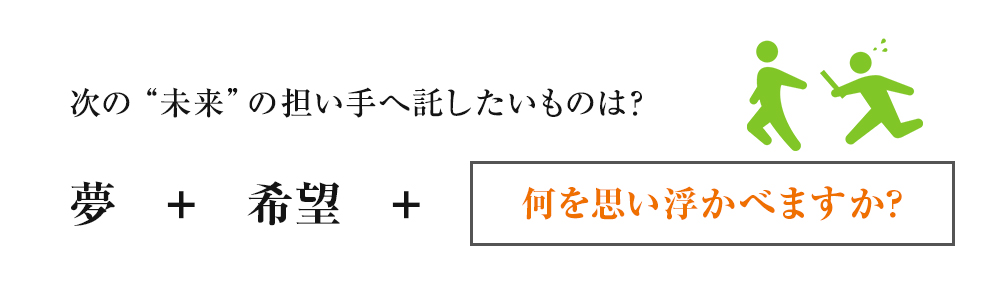 次の“未来”の担い手へ託したいものは?

夢 ＋ 希望 ＋

何を思い浮かべますか?